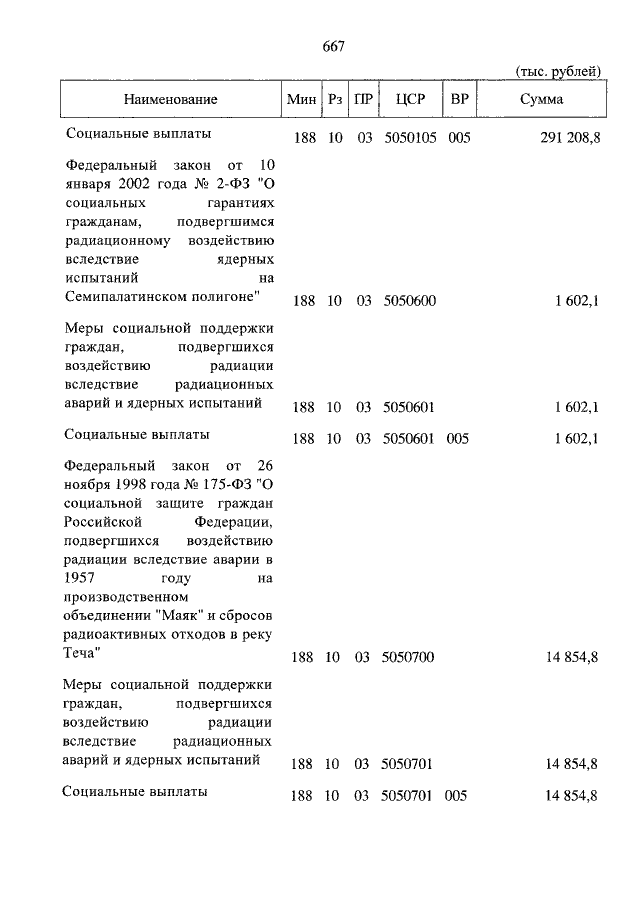 667

(тыс. рублей)

| Наименование | Мин | Рз | ПР | ЦСР | ВР | Сумма |
|---|---|---|---|---|---|---|
| Социальные выплаты | 188 | 10 | 03 | 5050105 | 005 | 291 208,8 |
| Федеральный закон от 10 января 2002 года № 2-ФЗ "О социальных гарантиях гражданам, подвергшимся радиационному воздействию вследствие ядерных испытаний на Семипалатинском полигоне" | 188 | 10 | 03 | 5050600 | | 1 602,1 |
| Меры социальной поддержки граждан, подвергшихся воздействию радиации вследствие радиационных аварий и ядерных испытаний | 188 | 10 | 03 | 5050601 | | 1 602,1 |
| Социальные выплаты | 188 | 10 | 03 | 5050601 | 005 | 1 602,1 |
| Федеральный закон от 26 ноября 1998 года № 175-ФЗ "О социальной защите граждан Российской Федерации, подвергшихся воздействию радиации вследствие аварии в 1957 году на производственном объединении "Маяк" и сбросов радиоактивных отходов в реку Теча" | 188 | 10 | 03 | 5050700 | | 14 854,8 |
| Меры социальной поддержки граждан, подвергшихся воздействию радиации вследствие радиационных аварий и ядерных испытаний | 188 | 10 | 03 | 5050701 | | 14 854,8 |
| Социальные выплаты | 188 | 10 | 03 | 5050701 | 005 | 14 854,8 |